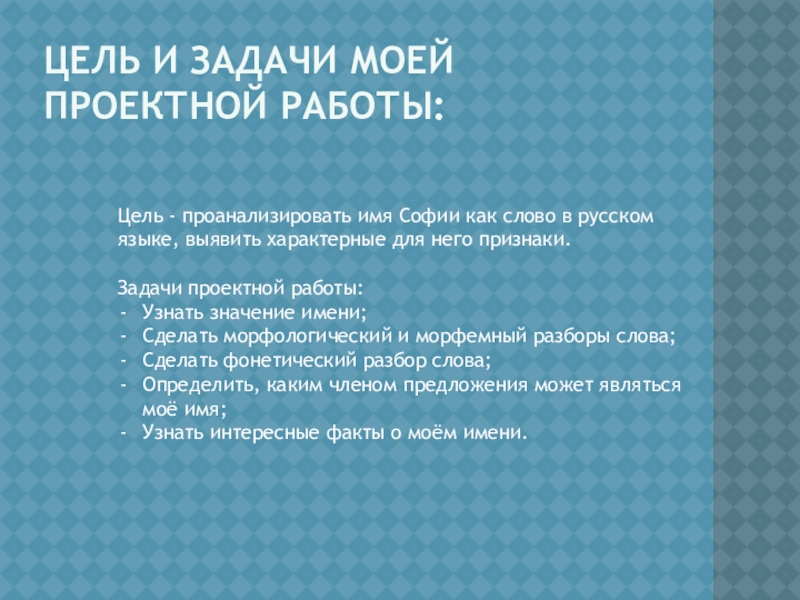 ЦЕЛЬ И ЗАДАЧИ МОЕЙ ПРОЕКТНОЙ РАБОТЫ:

Цель - проанализировать имя Софии как слово в русском языке, выявить характерные для него признаки.

Задачи проектной работы:
- Узнать значение имени;
- Сделать морфологический и морфемный разборы слова;
- Сделать фонетический разбор слова;
- Определить, каким членом предложения может являться моё имя;
- Узнать интересные факты о моём имени.